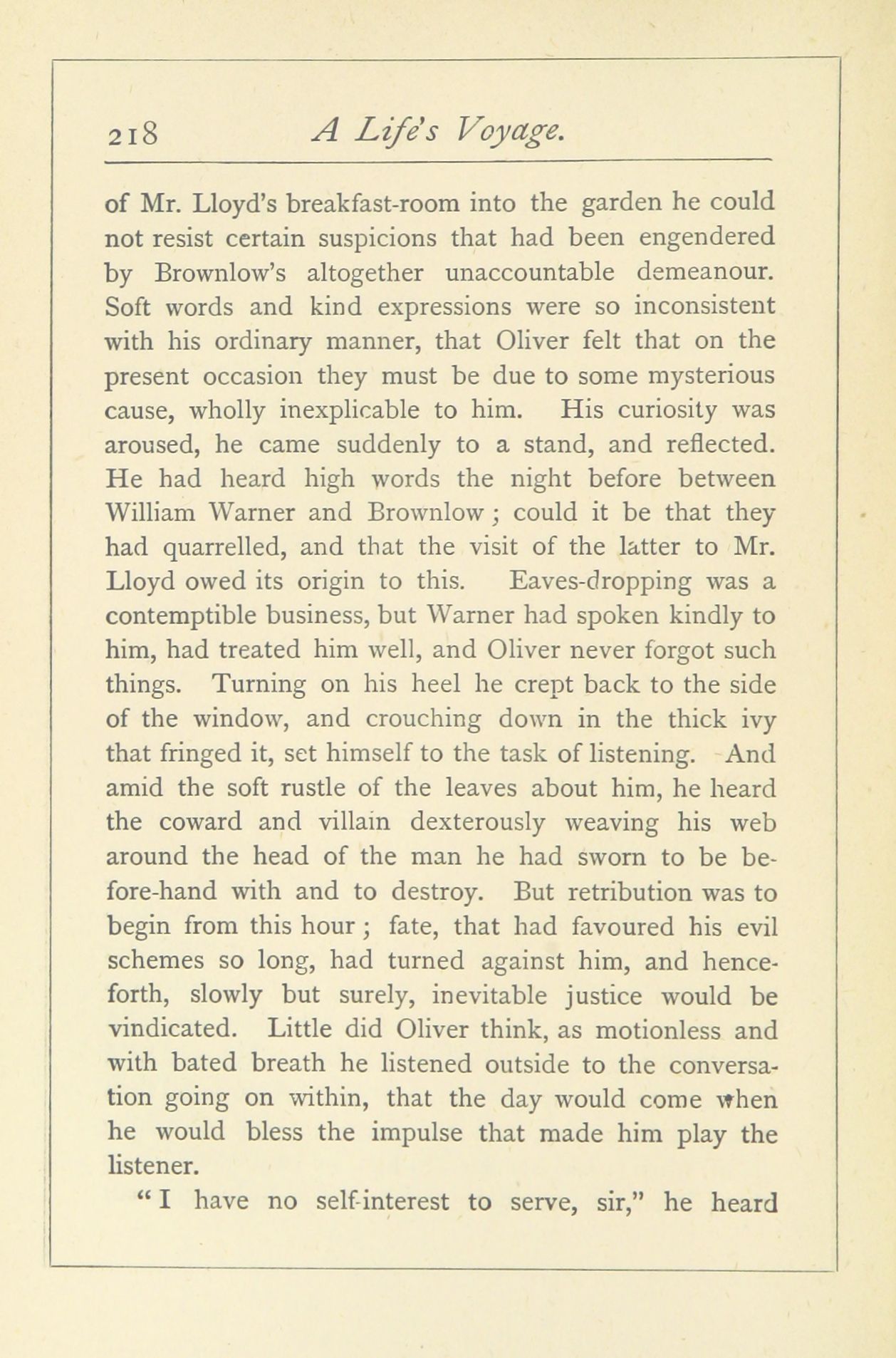 218 A Life's Voyage.

of Mr. Lloyd's breakfast-room into the garden he could not resist certain suspicions that had been engendered by Brownlow's altogether unaccountable demeanour. Soft words and kind expressions were so inconsistent with his ordinary manner, that Oliver felt that on the present occasion they must be due to some mysterious cause, wholly inexplicable to him. His curiosity was aroused, he came suddenly to a stand, and reflected. He had heard high words the night before between William Warner and Brownlow; could it be that they had quarrelled, and that the visit of the latter to Mr. Lloyd owed its origin to this. Eaves-dropping was a contemptible business, but Warner had spoken kindly to him, had treated him well, and Oliver never forgot such things. Turning on his heel he crept back to the side of the window, and crouching down in the thick ivy that fringed it, set himself to the task of listening. And amid the soft rustle of the leaves about him, he heard the coward and villain dexterously weaving his web around the head of the man he had sworn to be before-hand with and to destroy. But retribution was to begin from this hour; fate, that had favoured his evil schemes so long, had turned against him, and henceforth, slowly but surely, inevitable justice would be vindicated. Little did Oliver think, as motionless and with bated breath he listened outside to the conversation going on within, that the day would come when he would bless the impulse that made him play the listener.

"I have no self-interest to serve, sir," he heard